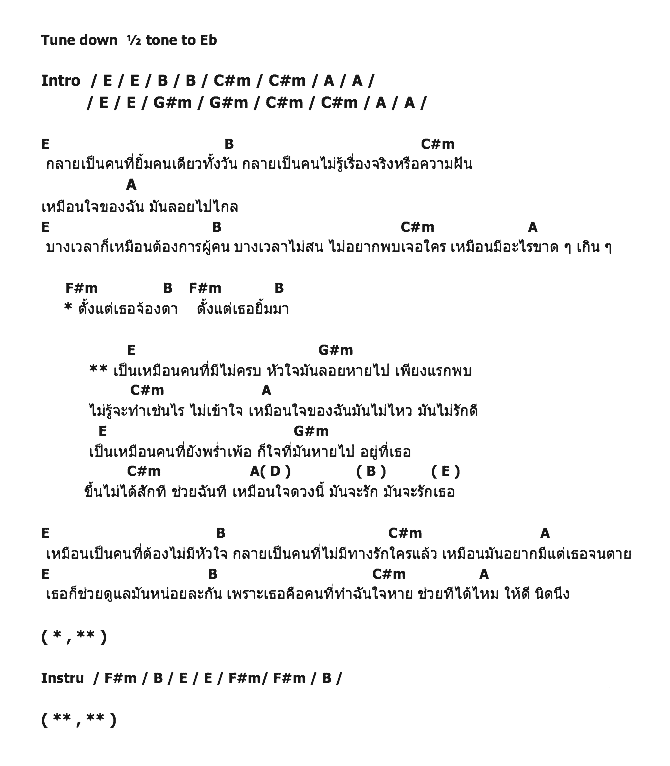 Tune down ½ tone to Eb

Intro / E / E / B / B / C#m / C#m / A / A /
/ E / E / G#m / G#m / C#m / C#m / A / A /

E B C#m
กลายเป็นคนที่ยิ้มคนเดียวทั้งวัน กลายเป็นคนไม่รู้เรื่องจริงหรือความฝัน
A
เหมือนใจของฉัน มันลอยไปไกล
E B C#m A
บางเวลาก็เหมือนต้องการผู้คน บางเวลาไม่สน ไม่อยากพบเจอใคร เหมือนมีอะไรขาด ๆ เกิน ๆ

F#m B F#m B
* ตั้งแต่เธอจ้องตา ตั้งแต่เธอยิ้มมา

E G#m
** เป็นเหมือนคนที่มีไม่ครบ หัวใจมันลอยหายไป เพียงแรกพบ
C#m A
ไม่รู้จะทำเช่นไร ไม่เข้าใจ เหมือนใจของฉันมันไม่ไหว มันไม่รักดี
E G#m
เป็นเหมือนคนที่ยังพร่ำเพ้อ ก็ใจที่มันหายไป อยู่ที่เธอ
C#m A( D ) ( B ) ( E )
ขึ้นไม่ได้สักที ช่วยฉันที เหมือนใจดวงนี้ มันจะรัก มันจะรักเธอ

E B C#m A
เหมือนเป็นคนที่ต้องไม่มีหัวใจ กลายเป็นคนที่ไม่มีทางรักใครแล้ว เหมือนมันอยากมีแต่เธอจนตาย
E B C#m A
เธอก็ช่วยดูแลมันหน่อยละกัน เพราะเธอคือคนที่ทำฉันใจหาย ช่วยทีได้ไหม ให้ดี นิดนึง

( * , ** )

Instru / F#m / B / E / E / F#m/ F#m / B /

( ** , ** )